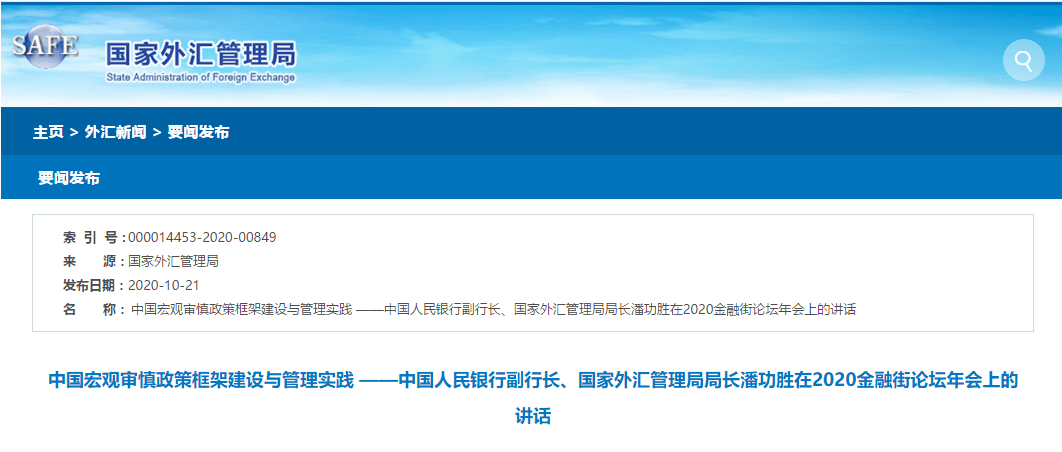 SAFE 国家外汇管理局
State Administration of Foreign Exchange

主页 > 外汇新闻 > 要闻发布

要闻发布

索 引 号：000014453-2020-00849
来 源：国家外汇管理局
发布日期：2020-10-21
名 称：中国宏观审慎政策框架建设与管理实践 ——中国人民银行副行长、国家外汇管理局局长潘功胜在2020金融街论坛年会上的讲话

中国宏观审慎政策框架建设与管理实践 ——中国人民银行副行长、国家外汇管理局局长潘功胜在2020金融街论坛年会上的讲话